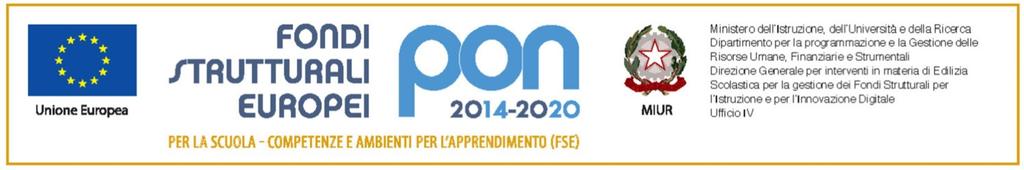 Unione Europea

FONDI
STRUTTURALI
EUROPEI

pon
2014-2020

MIUR

Ministero dell'Istruzione, dell'Università e della Ricerca
Dipartimento per la programmazione e la Gestione delle Risorse Umane, Finanziarie e Strumentali
Direzione Generale per interventi in materia di Edilizia Scolastica per la gestione dei Fondi Strutturali per l'Istruzione e per l'Innovazione Digitale
Ufficio IV

PER LA SCUOLA - COMPETENZE E AMBIENTI PER L'APPRENDIMENTO (FSE)